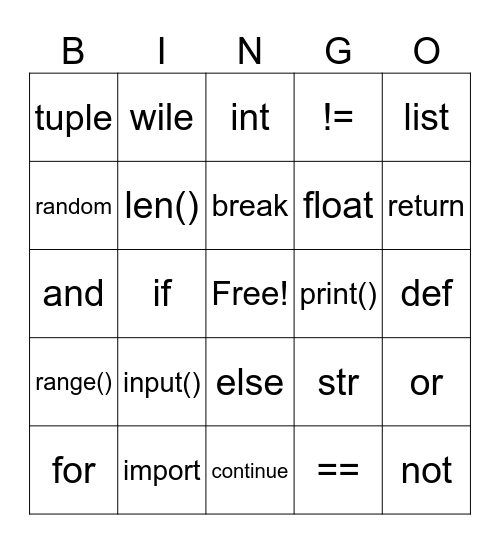 | B | I | N | G | O |
|---|---|---|---|---|
| tuple | wile | int | != | list |
| random | len() | break | float | return |
| and | if | Free! | print() | def |
| range() | input() | else | str | or |
| for | import | continue | == | not |